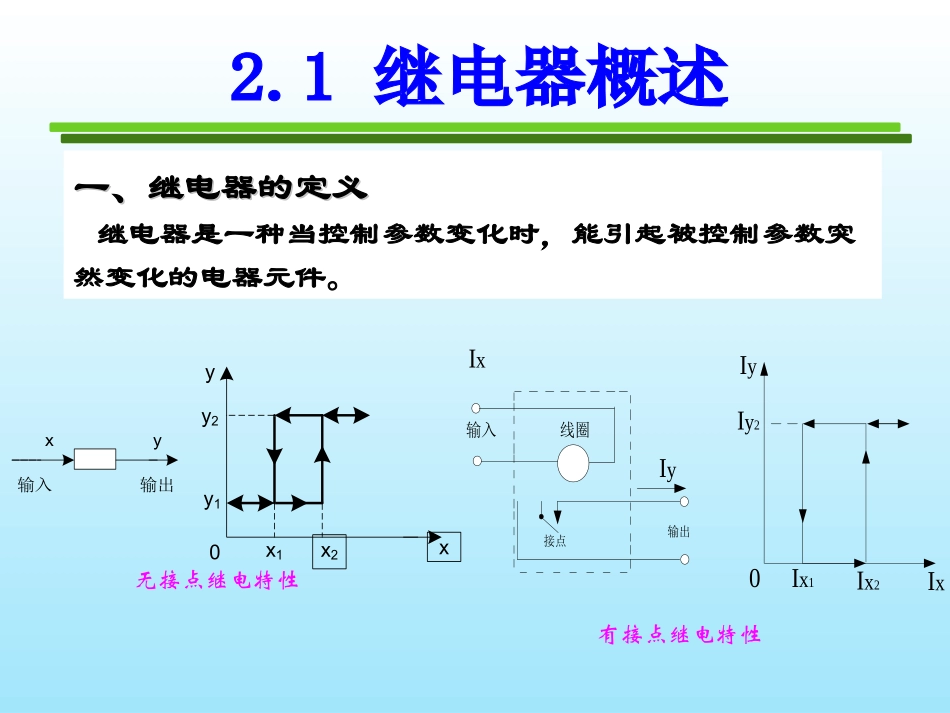 2.1 继电器概述

一、继电器的定义

继电器是一种当控制参数变化时，能引起被控制参数突然变化的电器元件。

x
y
输入
输出

y
$y_2$
$y_1$
0
$x_1$
$x_2$
x
无接点继电特性

Ix
输入
线圈
Iy
接点
输出

Iy
$Iy_2$
0
$Ix_1$
$Ix_2$
Ix

有接点继电特性